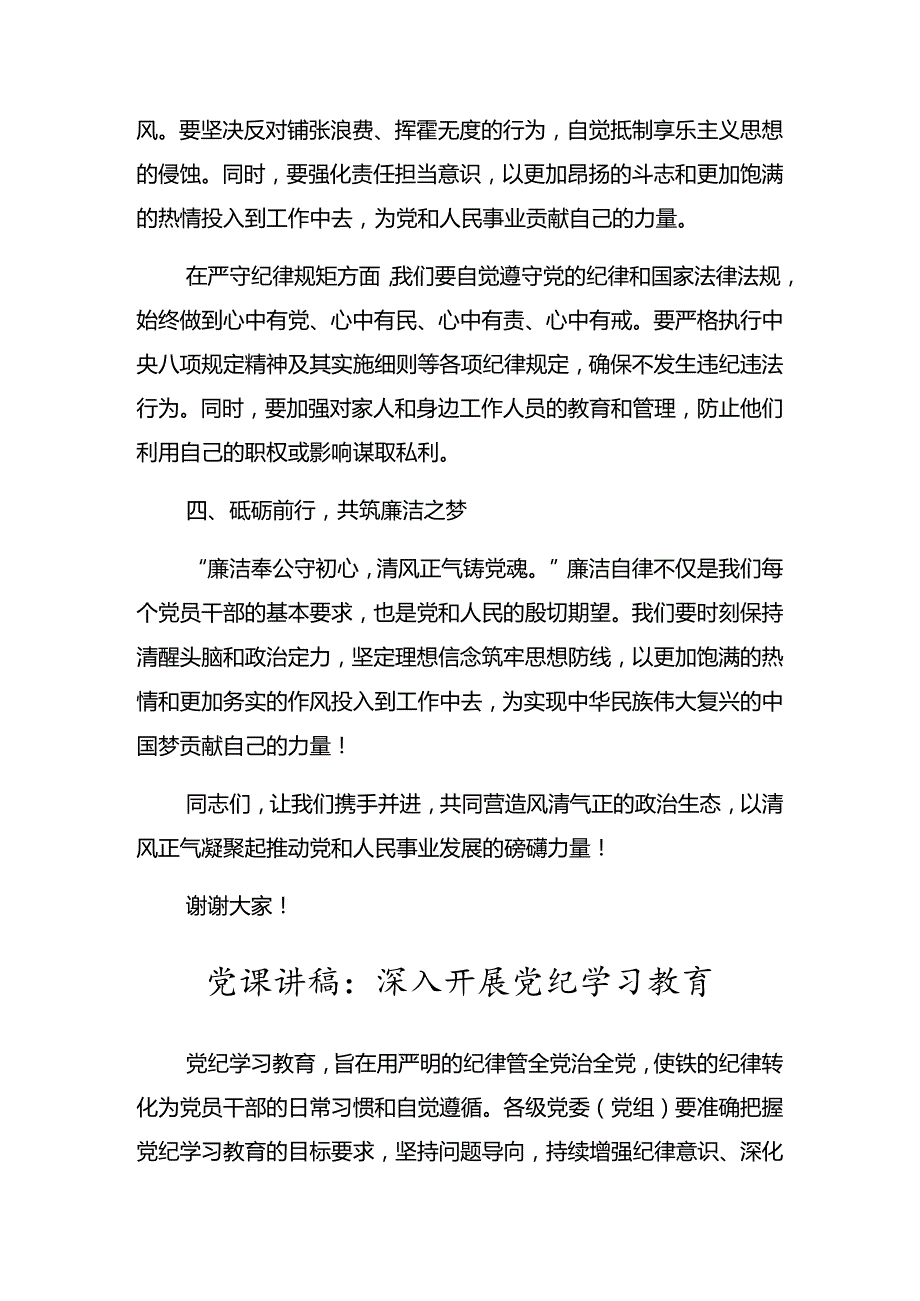 风。要坚决反对铺张浪费、挥霍无度的行为，自觉抵制享乐主义思想的侵蚀。同时，要强化责任担当意识，以更加昂扬的斗志和更加饱满的热情投入到工作中去，为党和人民事业贡献自己的力量。

在严守纪律规矩方面 我们要自觉遵守党的纪律和国家法律法规，始终做到心中有党、心中有民、心中有责、心中有戒。要严格执行中央八项规定精神及其实施细则等各项纪律规定，确保不发生违纪违法行为。同时，要加强对家人和身边工作人员的教育和管理，防止他们利用自己的职权或影响谋取私利。

四、砥砺前行，共筑廉洁之梦

“廉洁奉公守初心，清风正气铸党魂。”廉洁自律不仅是我们每个党员干部的基本要求，也是党和人民的殷切期望。我们要时刻保持清醒头脑和政治定力，坚定理想信念筑牢思想防线，以更加饱满的热情和更加务实的作风投入到工作中去，为实现中华民族伟大复兴的中国梦贡献自己的力量！

同志们，让我们携手并进，共同营造风清气正的政治生态，以清风正气凝聚起推动党和人民事业发展的磅礴力量！

谢谢大家！

党课讲稿：深入开展党纪学习教育

党纪学习教育，旨在用严明的纪律管全党治全党，使铁的纪律转化为党员干部的日常习惯和自觉遵循。各级党委（党组）要准确把握党纪学习教育的目标要求，坚持问题导向，持续增强纪律意识、深化